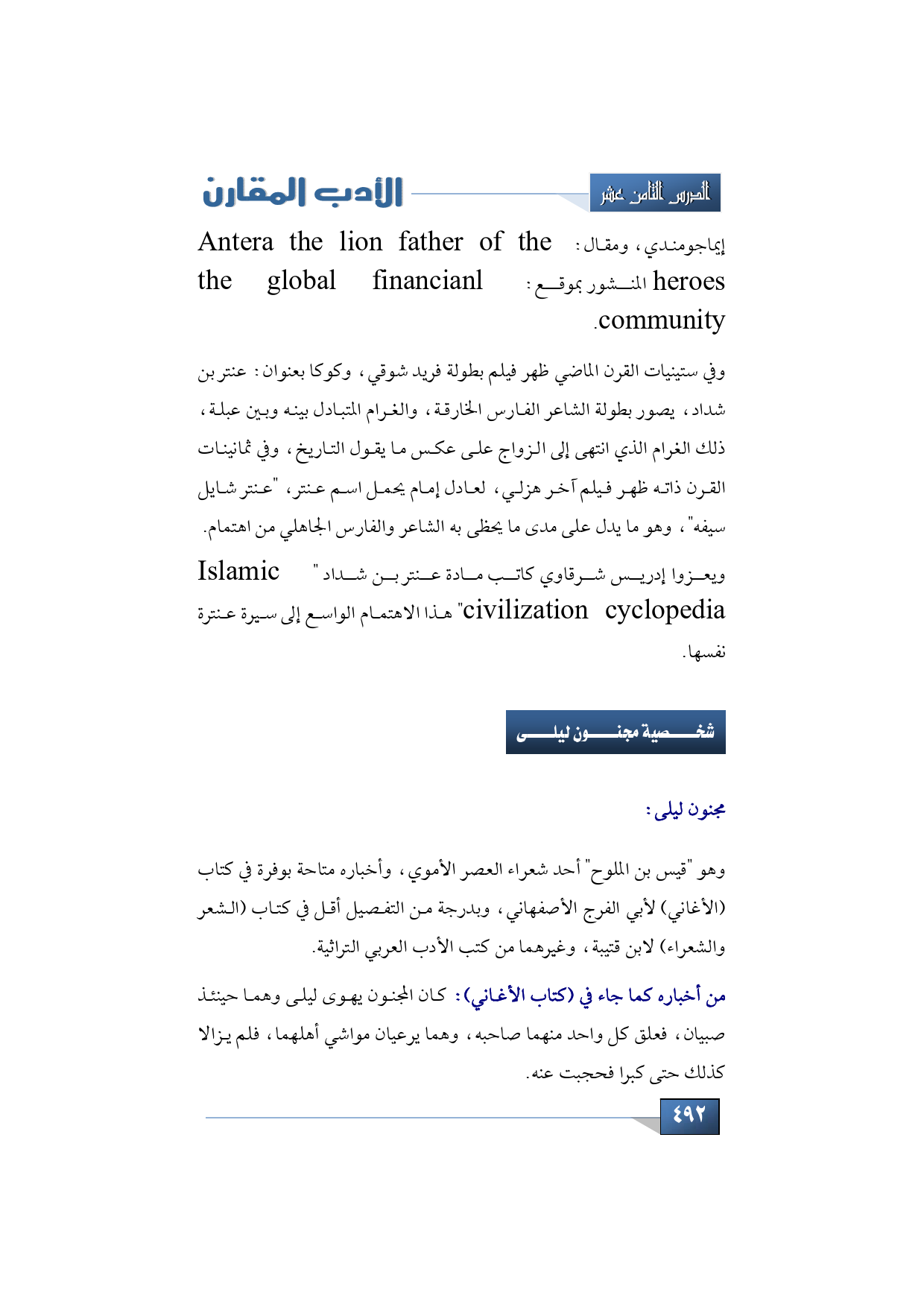 الدرس الثامن عشر

الأدب المقارن

إيماجومندي، ومقال: Antera the lion father of the heroes المنشور بموقع: the global financianl community.

وفي ستينيات القرن الماضي ظهر فيلم بطولة فريد شوقي، وكوكا بعنوان: عنتر بن شداد، يصور بطولة الشاعر الفارس الخارقة، والغرام المتبادل بينه وبين عبلة، ذلك الغرام الذي انتهى إلى الزواج على عكس ما يقول التاريخ، وفي ثمانينات القرن ذاته ظهر فيلم آخر هزلي، لعادل إمام يحمل اسم عنتر، "عنتر شايل سيفه"، وهو ما يدل على مدى ما يحظى به الشاعر والفارس الجاهلي من اهتمام.

ويعزوا إدريس شرقاوي كاتب مادة عنتر بن شداد " Islamic civilization cyclopedia" هذا الاهتمام الواسع إلى سيرة عنترة نفسها.

شخصية مجنون ليلى

مجنون ليلى:

وهو "قيس بن الملوح" أحد شعراء العصر الأموي، وأخباره متاحة بوفرة في كتاب (الأغاني) لأبي الفرج الأصفهاني، وبدرجة من التفصيل أقل في كتاب (الشعر والشعراء) لابن قتيبة، وغيرهما من كتب الأدب العربي التراثية.

من أخباره كما جاء في (كتاب الأغاني): كان المجنون يهوى ليلى وهما حينئذ صبيان، فعلق كل واحد منهما صاحبه، وهما يرعيان مواشي أهلهما، فلم يزالا كذلك حتى كبرا فحجبت عنه.

٤٩٢